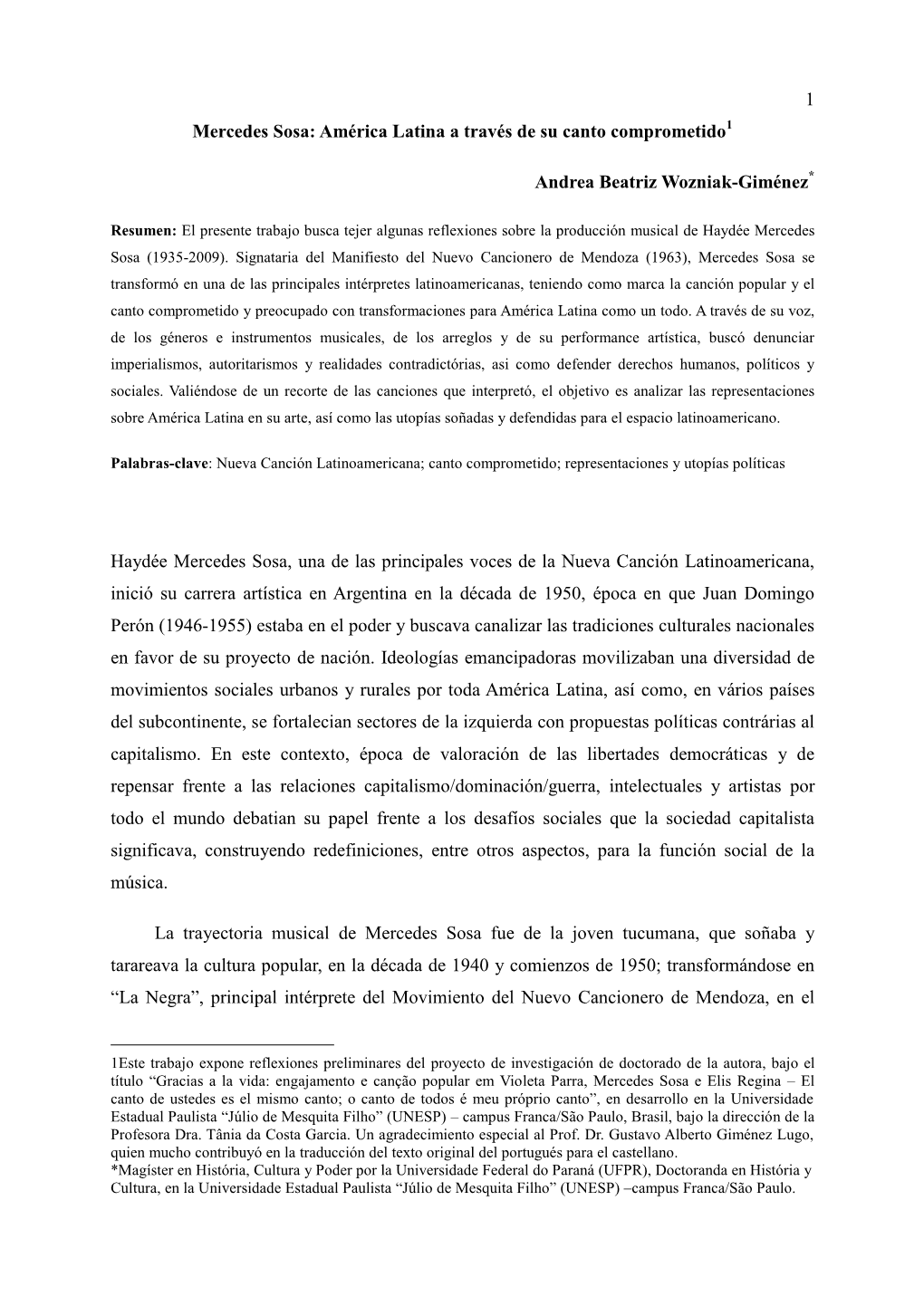 1

Mercedes Sosa: América Latina a través de su canto comprometido$^1$

Andrea Beatriz Wozniak-Giménez$^*$

Resumen: El presente trabajo busca tejer algunas reflexiones sobre la producción musical de Haydée Mercedes Sosa (1935-2009). Signataria del Manifiesto del Nuevo Cancionero de Mendoza (1963), Mercedes Sosa se transformó en una de las principales intérpretes latinoamericanas, teniendo como marca la canción popular y el canto comprometido y preocupado con transformaciones para América Latina como un todo. A través de su voz, de los géneros e instrumentos musicales, de los arreglos y de su performance artística, buscó denunciar imperialismos, autoritarismos y realidades contradictórias, asi como defender derechos humanos, políticos y sociales. Valiéndose de un recorte de las canciones que interpretó, el objetivo es analizar las representaciones sobre América Latina en su arte, así como las utopías soñadas y defendidas para el espacio latinoamericano.

Palabras-clave: Nueva Canción Latinoamericana; canto comprometido; representaciones y utopías políticas

Haydée Mercedes Sosa, una de las principales voces de la Nueva Canción Latinoamericana, inició su carrera artística en Argentina en la década de 1950, época en que Juan Domingo Perón (1946-1955) estaba en el poder y buscava canalizar las tradiciones culturales nacionales en favor de su proyecto de nación. Ideologías emancipadoras movilizaban una diversidad de movimientos sociales urbanos y rurales por toda América Latina, así como, en vários países del subcontinente, se fortalecian sectores de la izquierda con propuestas políticas contrárias al capitalismo. En este contexto, época de valoración de las libertades democráticas y de repensar frente a las relaciones capitalismo/dominación/guerra, intelectuales y artistas por todo el mundo debatian su papel frente a los desafíos sociales que la sociedad capitalista significava, construyendo redefiniciones, entre otros aspectos, para la función social de la música.

La trayectoria musical de Mercedes Sosa fue de la joven tucumana, que soñaba y tarareava la cultura popular, en la década de 1940 y comienzos de 1950; transformándose en “La Negra”, principal intérprete del Movimiento del Nuevo Cancionero de Mendoza, en el

1Este trabajo expone reflexiones preliminares del proyecto de investigación de doctorado de la autora, bajo el título “Gracias a la vida: engajamento e canção popular em Violeta Parra, Mercedes Sosa e Elis Regina – El canto de ustedes es el mismo canto; o canto de todos é meu próprio canto”, en desarrollo en la Universidade Estadual Paulista “Júlio de Mesquita Filho” (UNESP) – campus Franca/São Paulo, Brasil, bajo la dirección de la Profesora Dra. Tânia da Costa Garcia. Un agradecimiento especial al Prof. Dr. Gustavo Alberto Giménez Lugo, quien mucho contribuyó en la traducción del texto original del portugués para el castellano.
*Magíster en História, Cultura y Poder por la Universidade Federal do Paraná (UFPR), Doctoranda en História y Cultura, en la Universidade Estadual Paulista “Júlio de Mesquita Filho” (UNESP) –campus Franca/São Paulo.